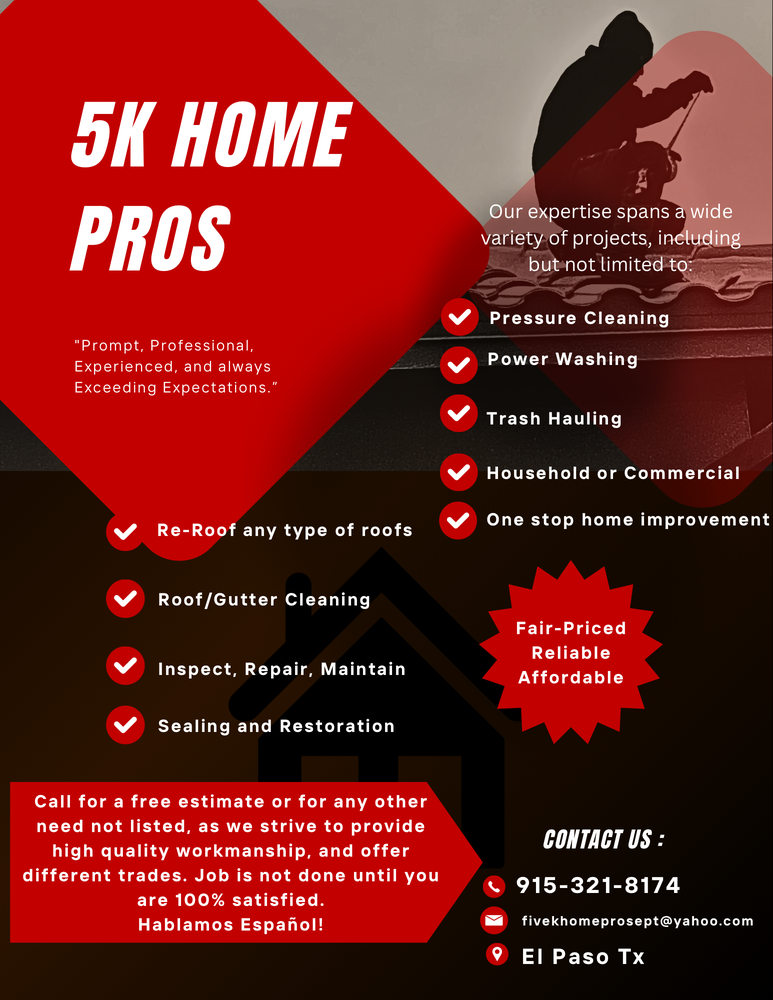 5K HOME PROS

"Prompt, Professional, Experienced, and always Exceeding Expectations."

Our expertise spans a wide variety of projects, including but not limited to:

Pressure Cleaning

Power Washing

Trash Hauling

Household or Commercial

One stop home improvement

Re-Roof any type of roofs

Roof/Gutter Cleaning

Inspect, Repair, Maintain

Sealing and Restoration

Fair-Priced
Reliable
Affordable

Call for a free estimate or for any other need not listed, as we strive to provide high quality workmanship, and offer different trades. Job is not done until you are 100% satisfied.
Hablamos Español!

CONTACT US :

915-321-8174

fivekhomeprosept@yahoo.com

El Paso Tx